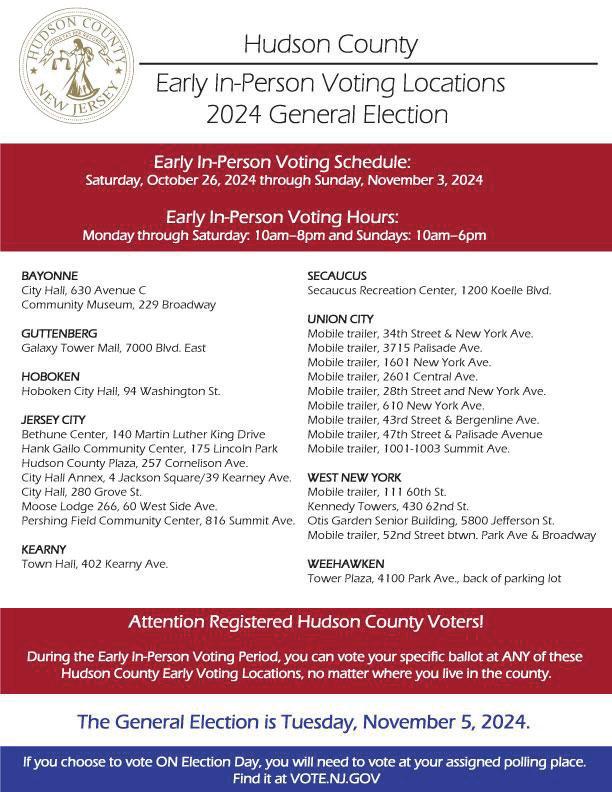 HUDSON COUNTY
NEW JERSEY

Hudson County
Early In-Person Voting Locations
2024 General Election

Early In-Person Voting Schedule:
Saturday, October 26, 2024 through Sunday, November 3, 2024

Early In-Person Voting Hours:
Monday through Saturday: 10am–8pm and Sundays: 10am–6pm

BAYONNE
City Hall, 630 Avenue C
Community Museum, 229 Broadway

GUTTENBERG
Galaxy Tower Mall, 7000 Blvd. East

HOBOKEN
Hoboken City Hall, 94 Washington St.

JERSEY CITY
Bethune Center, 140 Martin Luther King Drive
Hank Gallo Community Center, 175 Lincoln Park
Hudson County Plaza, 257 Cornelison Ave.
City Hall Annex, 4 Jackson Square/39 Kearney Ave.
City Hall, 280 Grove St.
Moose Lodge 266, 60 West Side Ave.
Pershing Field Community Center, 816 Summit Ave.

KEARNY
Town Hall, 402 Kearny Ave.

SECAUCUS
Secaucus Recreation Center, 1200 Koelle Blvd.

UNION CITY
Mobile trailer, 34th Street & New York Ave.
Mobile trailer, 3715 Palisade Ave.
Mobile trailer, 1601 New York Ave.
Mobile trailer, 2601 Central Ave.
Mobile trailer, 28th Street and New York Ave.
Mobile trailer, 610 New York Ave.
Mobile trailer, 43rd Street & Bergenline Ave.
Mobile trailer, 47th Street & Palisade Avenue
Mobile trailer, 1001-1003 Summit Ave.

WEST NEW YORK
Mobile trailer, 111 60th St.
Kennedy Towers, 430 62nd St.
Otis Garden Senior Building, 5800 Jefferson St.
Mobile trailer, 52nd Street btwn. Park Ave & Broadway

WEEHAWKEN
Tower Plaza, 4100 Park Ave., back of parking lot

Attention Registered Hudson County Voters!

During the Early In-Person Voting Period, you can vote your specific ballot at ANY of these Hudson County Early Voting Locations, no matter where you live in the county.

The General Election is Tuesday, November 5, 2024.

If you choose to vote ON Election Day, you will need to vote at your assigned polling place. Find it at VOTE.NJ.GOV